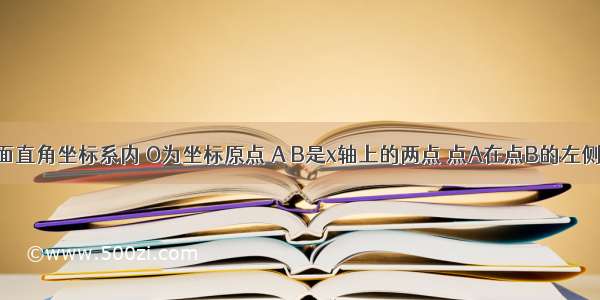 面直角坐标系内 O为坐标原点 A B是x轴上的两点 点A在点B的左侧

©www.500zi.com